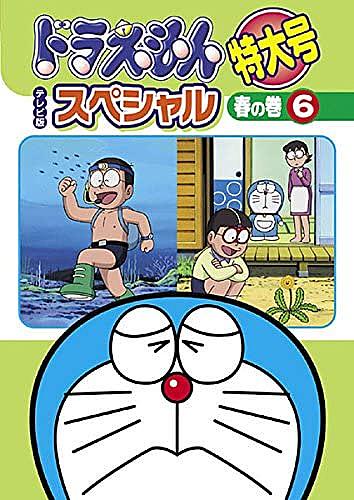 ドラえもん
特大号
テレビ版
スペシャル
春の巻 6